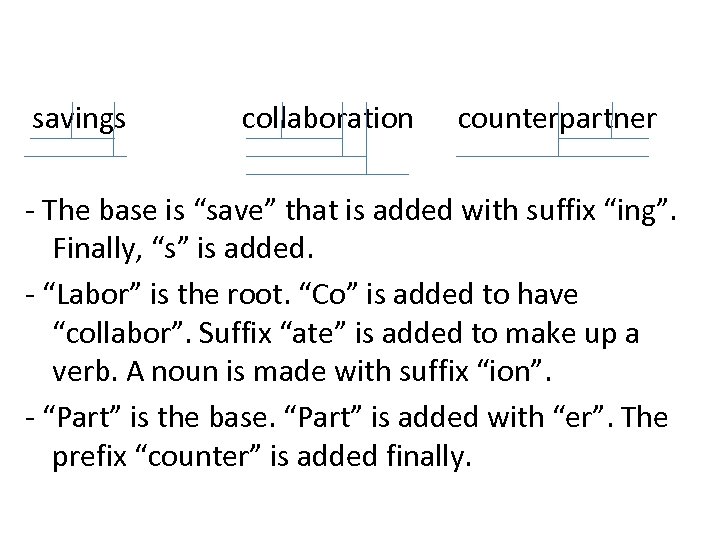 savings collaboration counterpartner

- The base is “save” that is added with suffix “ing”. Finally, “s” is added.

- “Labor” is the root. “Co” is added to have “collabor”. Suffix “ate” is added to make up a verb. A noun is made with suffix “ion”.

- “Part” is the base. “Part” is added with “er”. The prefix “counter” is added finally.